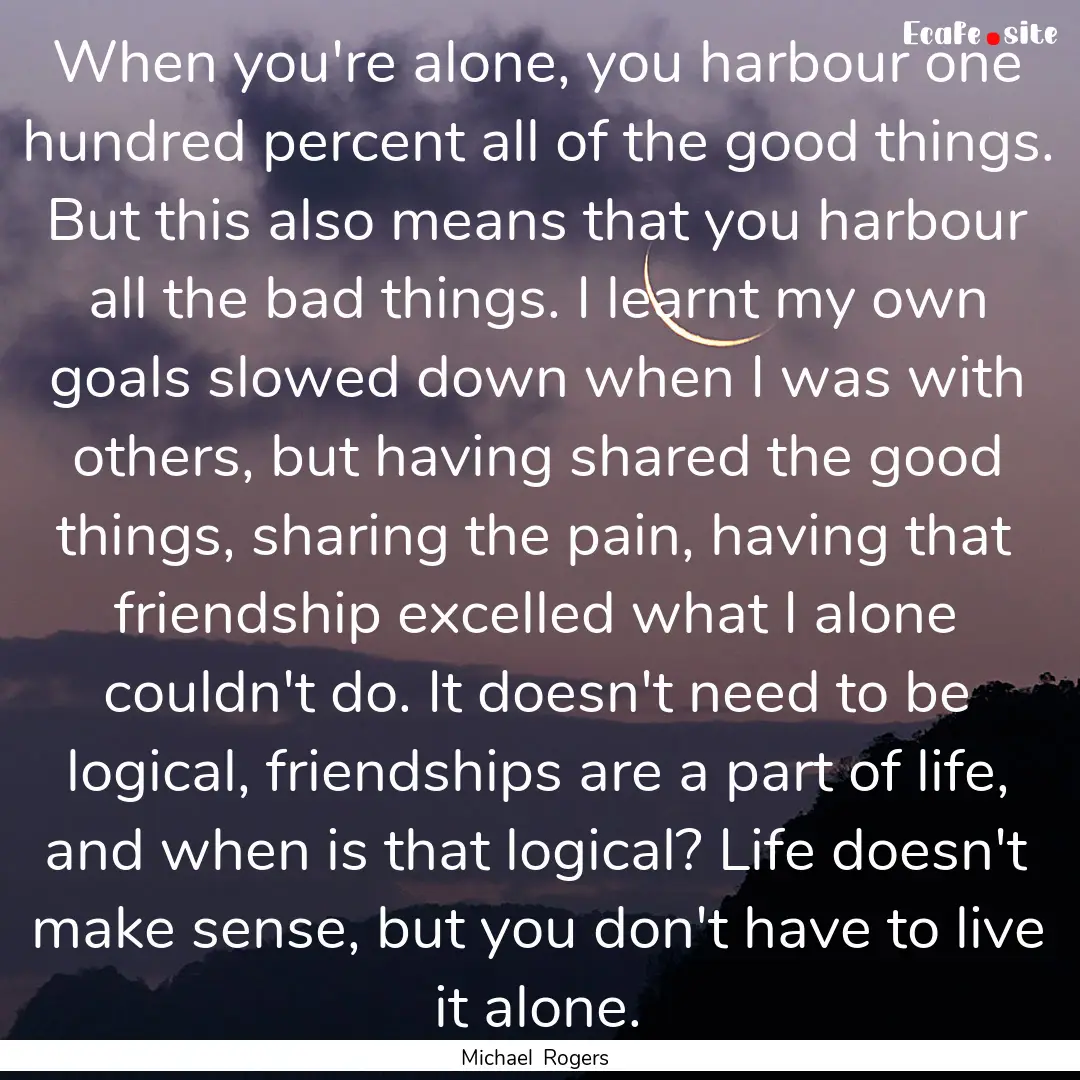 Ecafe.site

When you're alone, you harbour one hundred percent all of the good things. But this also means that you harbour all the bad things. I learnt my own goals slowed down when I was with others, but having shared the good things, sharing the pain, having that friendship excelled what I alone couldn't do. It doesn't need to be logical, friendships are a part of life, and when is that logical? Life doesn't make sense, but you don't have to live it alone.

Michael Rogers